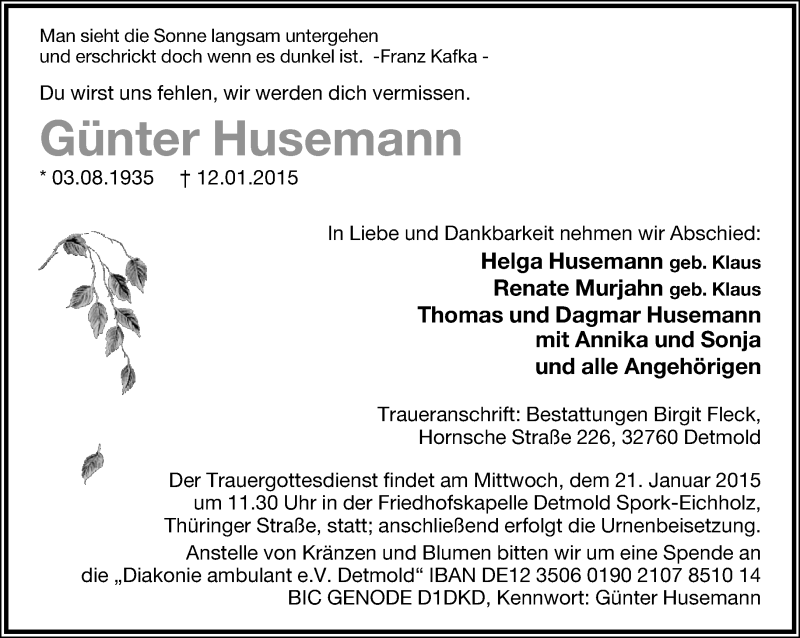 Man sieht die Sonne langsam untergehen
und erschrickt doch wenn es dunkel ist. -Franz Kafka -

Du wirst uns fehlen, wir werden dich vermissen.

Günter Husemann

* 03.08.1935 † 12.01.2015

In Liebe und Dankbarkeit nehmen wir Abschied:
Helga Husemann geb. Klaus
Renate Murjahn geb. Klaus
Thomas und Dagmar Husemann
mit Annika und Sonja
und alle Angehörigen

Traueranschrift: Bestattungen Birgit Fleck,
Hornsche Straße 226, 32760 Detmold

Der Trauergottesdienst findet am Mittwoch, dem 21. Januar 2015 um 11.30 Uhr in der Friedhofskapelle Detmold Spork-Eichholz, Thüringer Straße, statt; anschließend erfolgt die Urnenbeisetzung.
Anstelle von Kränzen und Blumen bitten wir um eine Spende an die „Diakonie ambulant e.V. Detmold“ IBAN DE12 3506 0190 2107 8510 14 BIC GENODE D1DKD, Kennwort: Günter Husemann